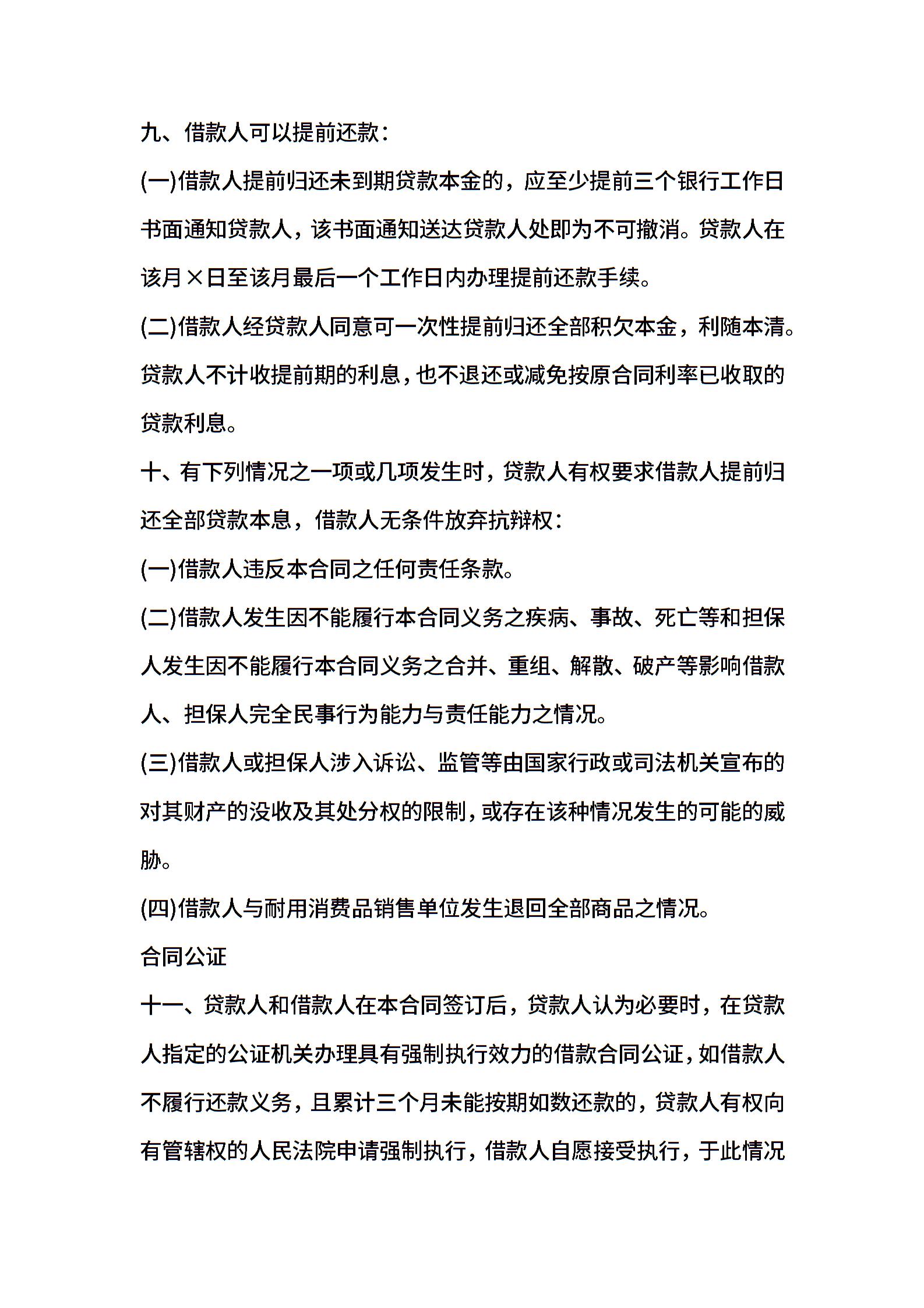 九、借款人可以提前还款：

(一)借款人提前归还未到期贷款本金的，应至少提前三个银行工作日书面通知贷款人，该书面通知送达贷款人处即为不可撤消。贷款人在该月×日至该月最后一个工作日内办理提前还款手续。

(二)借款人经贷款人同意可一次性提前归还全部积欠本金，利随本清。贷款人不计收提前期的利息，也不退还或减免按原合同利率已收取的贷款利息。

十、有下列情况之一项或几项发生时，贷款人有权要求借款人提前归还全部贷款本息，借款人无条件放弃抗辩权：

(一)借款人违反本合同之任何责任条款。

(二)借款人发生因不能履行本合同义务之疾病、事故、死亡等和担保人发生因不能履行本合同义务之合并、重组、解散、破产等影响借款人、担保人完全民事行为能力与责任能力之情况。

(三)借款人或担保人涉入诉讼、监管等由国家行政或司法机关宣布的对其财产的没收及其处分权的限制，或存在该种情况发生的可能的威胁。

(四)借款人与耐用消费品销售单位发生退回全部商品之情况。

合同公证

十一、贷款人和借款人在本合同签订后，贷款人认为必要时，在贷款人指定的公证机关办理具有强制执行效力的借款合同公证，如借款人不履行还款义务，且累计三个月未能按期如数还款的，贷款人有权向有管辖权的人民法院申请强制执行，借款人自愿接受执行，于此情况